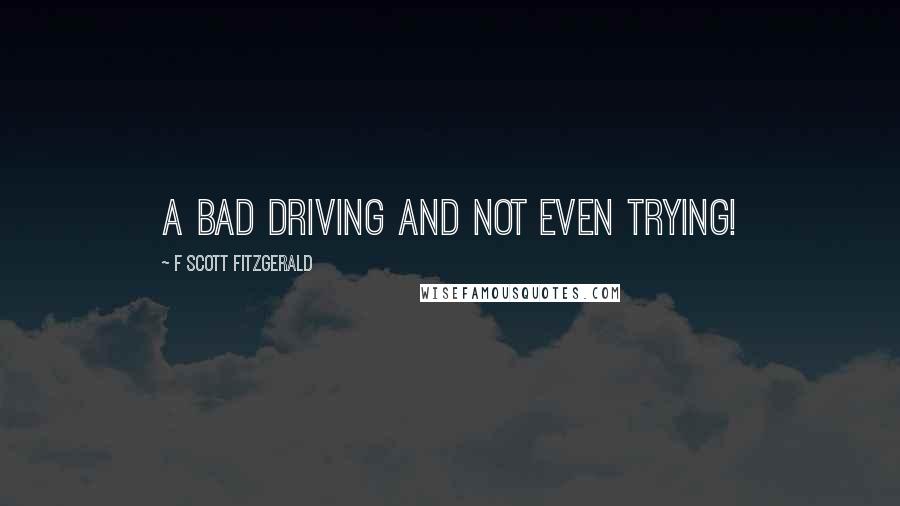 A BAD DRIVING AND NOT EVEN TRYING!

~ F SCOTT FITZGERALD

WISEFAMOUSQUOTES.COM